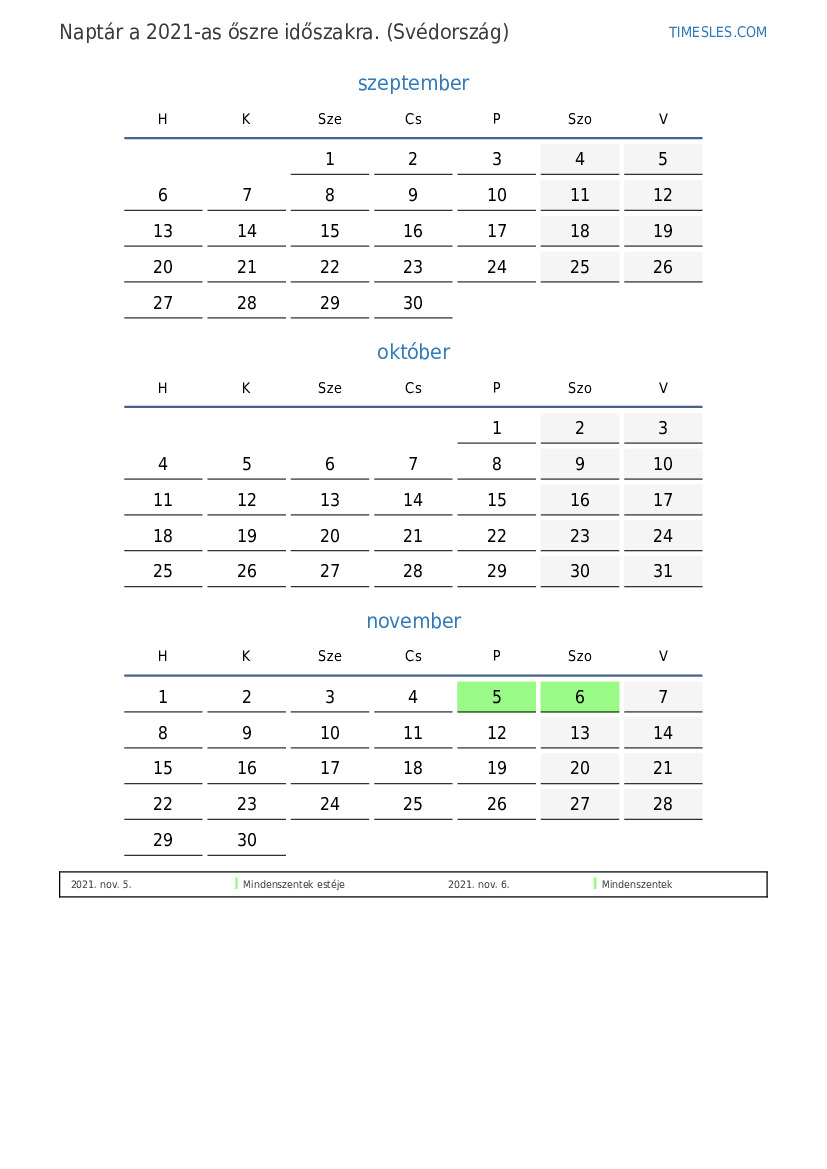 Naptár a 2021-as őszre időszakra. (Svédország)

TIMESLES.COM

szeptember

| H | K | Sze | Cs | P | Szo | V |
|---|---|---|---|---|---|---|
| | | 1 | 2 | 3 | 4 | 5 |
| 6 | 7 | 8 | 9 | 10 | 11 | 12 |
| 13 | 14 | 15 | 16 | 17 | 18 | 19 |
| 20 | 21 | 22 | 23 | 24 | 25 | 26 |
| 27 | 28 | 29 | 30 | | | |

október

| H | K | Sze | Cs | P | Szo | V |
|---|---|---|---|---|---|---|
| | | | | 1 | 2 | 3 |
| 4 | 5 | 6 | 7 | 8 | 9 | 10 |
| 11 | 12 | 13 | 14 | 15 | 16 | 17 |
| 18 | 19 | 20 | 21 | 22 | 23 | 24 |
| 25 | 26 | 27 | 28 | 29 | 30 | 31 |

november

| H | K | Sze | Cs | P | Szo | V |
|---|---|---|---|---|---|---|
| 1 | 2 | 3 | 4 | 5 | 6 | 7 |
| 8 | 9 | 10 | 11 | 12 | 13 | 14 |
| 15 | 16 | 17 | 18 | 19 | 20 | 21 |
| 22 | 23 | 24 | 25 | 26 | 27 | 28 |
| 29 | 30 | | | | | |

2021. nov. 5. Mindenszentek estéje 2021. nov. 6. Mindenszentek